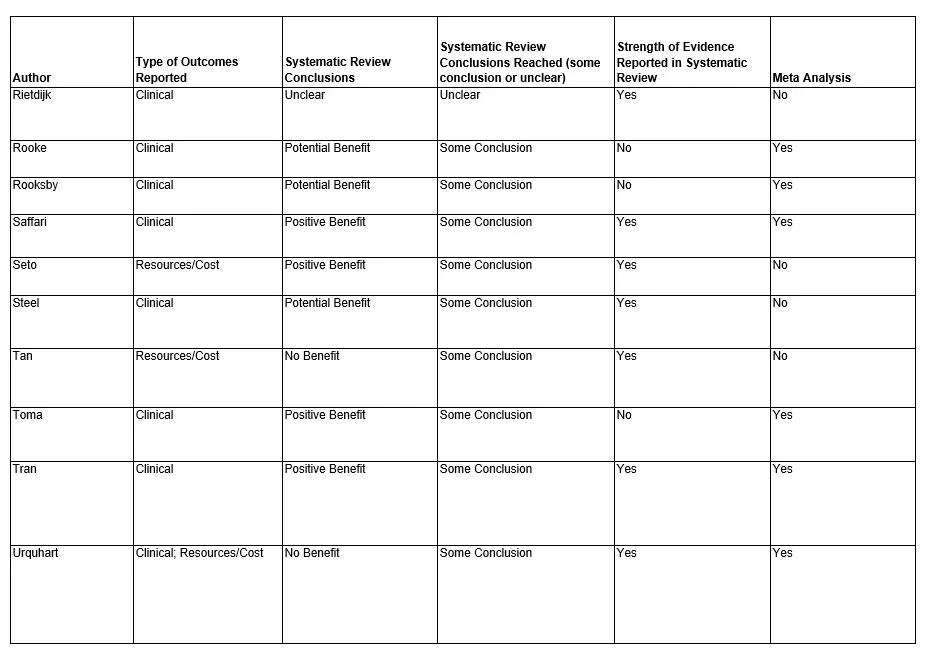 | Author | Type of Outcomes Reported | Systematic Review Conclusions | Systematic Review Conclusions Reached (some conclusion or unclear) | Strength of Evidence Reported in Systematic Review | Meta Analysis |
|---|---|---|---|---|---|
| Rietdijk | Clinical | Unclear | Unclear | Yes | No |
| Rooke | Clinical | Potential Benefit | Some Conclusion | No | Yes |
| Rooksby | Clinical | Potential Benefit | Some Conclusion | No | Yes |
| Saffari | Clinical | Positive Benefit | Some Conclusion | Yes | Yes |
| Seto | Resources/Cost | Positive Benefit | Some Conclusion | Yes | No |
| Steel | Clinical | Potential Benefit | Some Conclusion | Yes | No |
| Tan | Resources/Cost | No Benefit | Some Conclusion | Yes | No |
| Toma | Clinical | Positive Benefit | Some Conclusion | No | Yes |
| Tran | Clinical | Positive Benefit | Some Conclusion | Yes | Yes |
| Urquhart | Clinical; Resources/Cost | No Benefit | Some Conclusion | Yes | Yes |